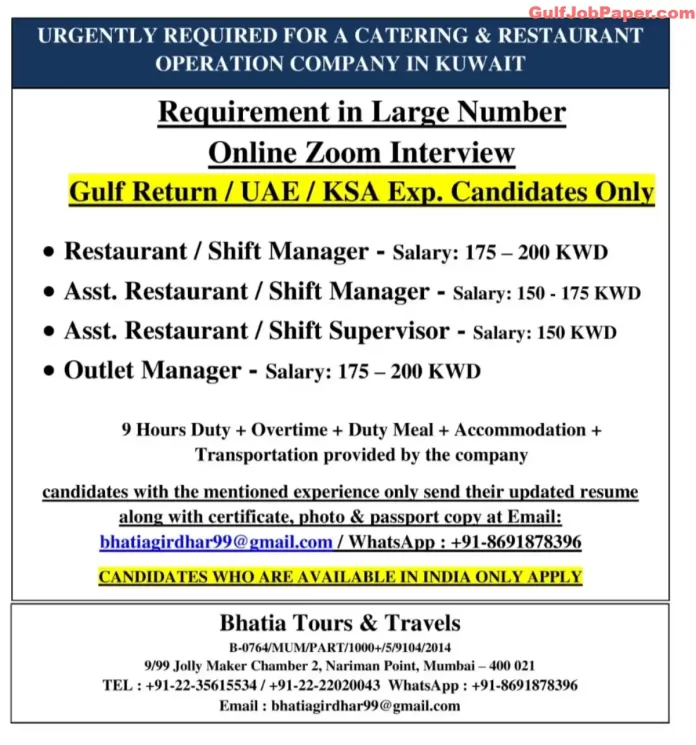 GulfJobPaper.com

URGENTLY REQUIRED FOR A CATERING & RESTAURANT OPERATION COMPANY IN KUWAIT

Requirement in Large Number
Online Zoom Interview
Gulf Return / UAE / KSA Exp. Candidates Only

• Restaurant / Shift Manager - Salary: 175 – 200 KWD
• Asst. Restaurant / Shift Manager - Salary: 150 - 175 KWD
• Asst. Restaurant / Shift Supervisor - Salary: 150 KWD
• Outlet Manager - Salary: 175 – 200 KWD

9 Hours Duty + Overtime + Duty Meal + Accommodation + Transportation provided by the company

candidates with the mentioned experience only send their updated resume along with certificate, photo & passport copy at Email: bhatiagirdhar99@gmail.com / WhatsApp : +91-8691878396

CANDIDATES WHO ARE AVAILABLE IN INDIA ONLY APPLY

Bhatia Tours & Travels
B-0764/MUM/PART/1000+/5/9104/2014
9/99 Jolly Maker Chamber 2, Nariman Point, Mumbai – 400 021
TEL : +91-22-35615534 / +91-22-22020043 WhatsApp : +91-8691878396
Email : bhatiagirdhar99@gmail.com